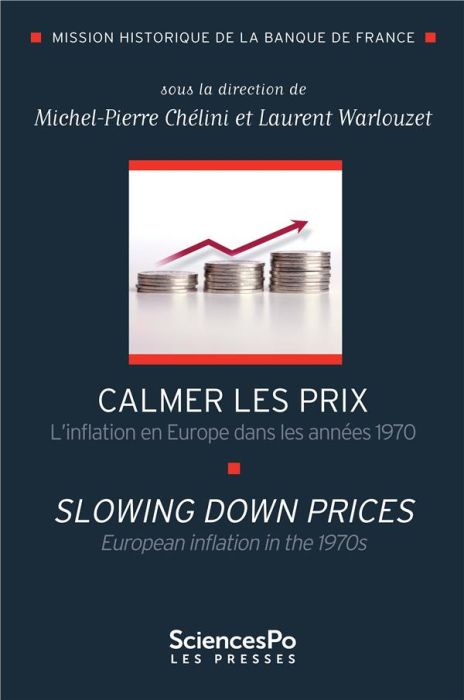 MISSION HISTORIQUE DE LA BANQUE DE FRANCE

sous la direction de
Michel-Pierre Chélini et Laurent Warlouzet

CALMER LES PRIX
L'inflation en Europe dans les années 1970

SLOWING DOWN PRICES
European inflation in the 1970s

SciencesPo
LES PRESSES